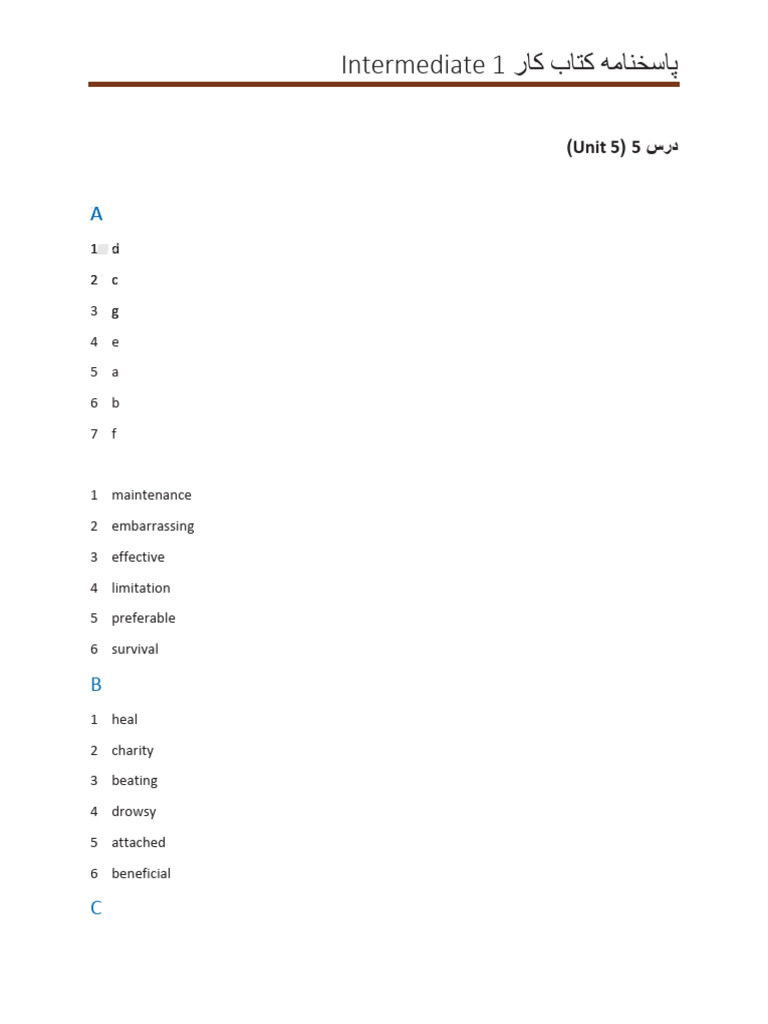 پاسخنامه کتاب کار Intermediate 1

درس 5 (Unit 5)

A

1 d

2 c

3 g

4 e

5 a

6 b

7 f

1 maintenance

2 embarrassing

3 effective

4 limitation

5 preferable

6 survival

B

1 heal

2 charity

3 beating

4 drowsy

5 attached

6 beneficial

C